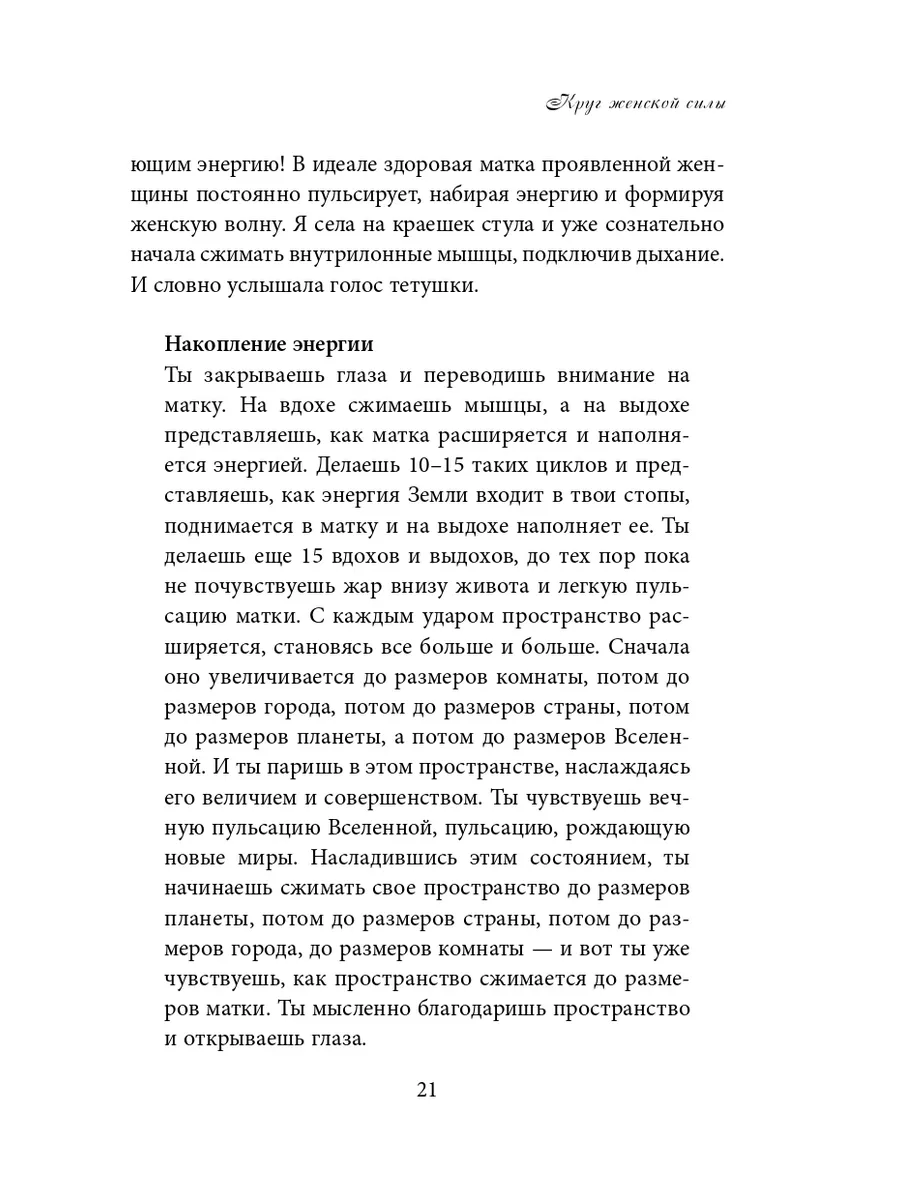 Круг женской силы

ющим энергию! В идеале здоровая матка проявленной женщины постоянно пульсирует, набирая энергию и формируя женскую волну. Я села на краешек стула и уже сознательно начала сжимать внутрилонные мышцы, подключив дыхание. И словно услышала голос тетушки.

Накопление энергии
Ты закрываешь глаза и переводишь внимание на матку. На вдохе сжимаешь мышцы, а на выдохе представляешь, как матка расширяется и наполняется энергией. Делаешь 10–15 таких циклов и представляешь, как энергия Земли входит в твои стопы, поднимается в матку и на выдохе наполняет ее. Ты делаешь еще 15 вдохов и выдохов, до тех пор пока не почувствуешь жар внизу живота и легкую пульсацию матки. С каждым ударом пространство расширяется, становясь все больше и больше. Сначала оно увеличивается до размеров комнаты, потом до размеров города, потом до размеров страны, потом до размеров планеты, а потом до размеров Вселенной. И ты паришь в этом пространстве, наслаждаясь его величием и совершенством. Ты чувствуешь вечную пульсацию Вселенной, пульсацию, рождающую новые миры. Насладившись этим состоянием, ты начинаешь сжимать свое пространство до размеров планеты, потом до размеров страны, потом до размеров города, до размеров комнаты — и вот ты уже чувствуешь, как пространство сжимается до размеров матки. Ты мысленно благодаришь пространство и открываешь глаза.

21